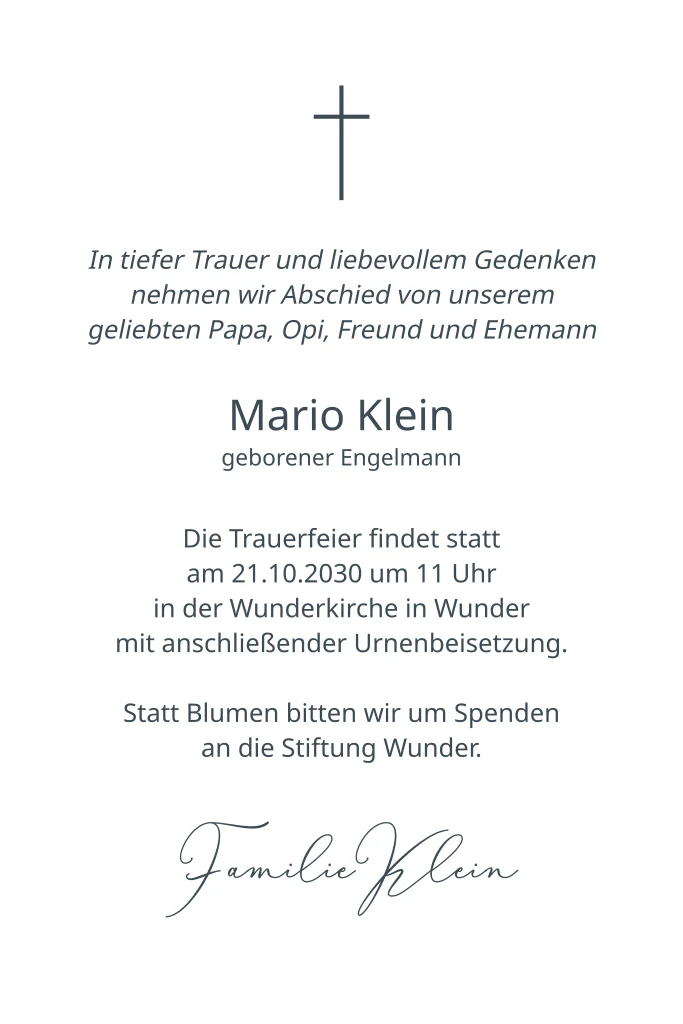 In tiefer Trauer und liebevollem Gedenken nehmen wir Abschied von unserem geliebten Papa, Opi, Freund und Ehemann

Mario Klein
geborener Engelmann

Die Trauerfeier findet statt am 21.10.2030 um 11 Uhr in der Wunderkirche in Wunder mit anschließender Urnenbeisetzung.

Statt Blumen bitten wir um Spenden an die Stiftung Wunder.

Familie Klein